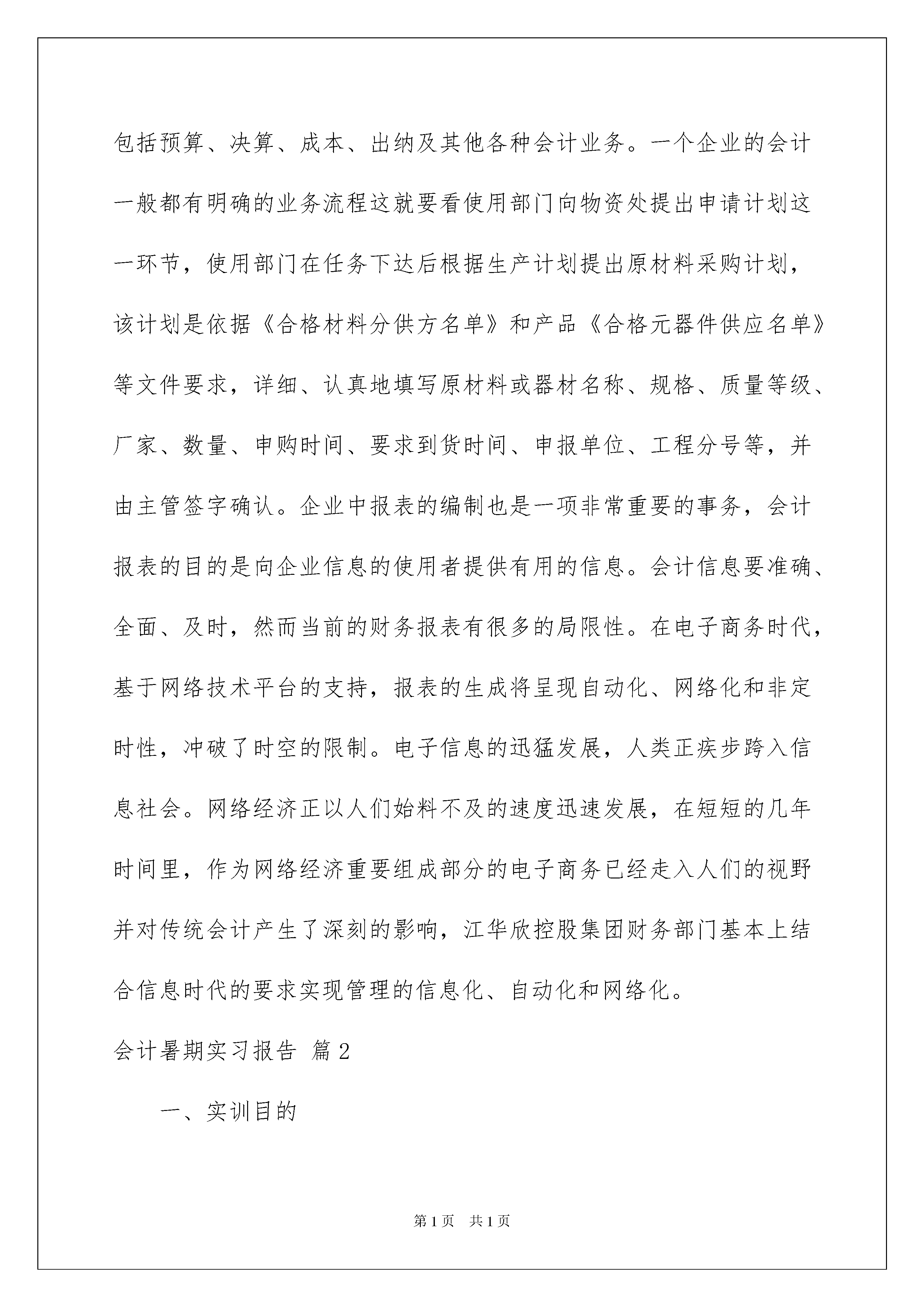 包括预算、决算、成本、出纳及其他各种会计业务。一个企业的会计一般都有明确的业务流程这就要看使用部门向物资处提出申请计划这一环节，使用部门在任务下达后根据生产计划提出原材料采购计划，该计划是依据《合格材料分供方名单》和产品《合格元器件供应名单》等文件要求，详细、认真地填写原材料或器材名称、规格、质量等级、厂家、数量、申购时间、要求到货时间、申报单位、工程分号等，并由主管签字确认。企业中报表的编制也是一项非常重要的事务，会计报表的目的是向企业信息的使用者提供有用的信息。会计信息要准确、全面、及时，然而当前的财务报表有很多的局限性。在电子商务时代，基于网络技术平台的支持，报表的生成将呈现自动化、网络化和非定时性，冲破了时空的限制。电子信息的迅猛发展，人类正疾步跨入信息社会。网络经济正以人们始料不及的速度迅速发展，在短短的几年时间里，作为网络经济重要组成部分的电子商务已经走入人们的视野并对传统会计产生了深刻的影响，江华欣控股集团财务部门基本上结合信息时代的要求实现管理的信息化、自动化和网络化。

会计暑期实习报告 篇2

一、实训目的

第1页 共1页